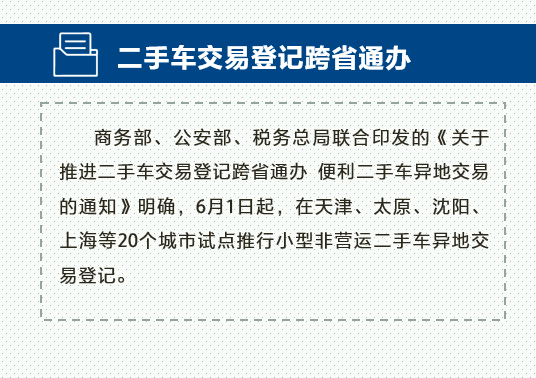 二手车交易登记跨省通办

商务部、公安部、税务总局联合印发的《关于推进二手车交易登记跨省通办 便利二手车异地交易的通知》明确，6月1日起，在天津、太原、沈阳、上海等20个城市试点推行小型非营运二手车异地交易登记。